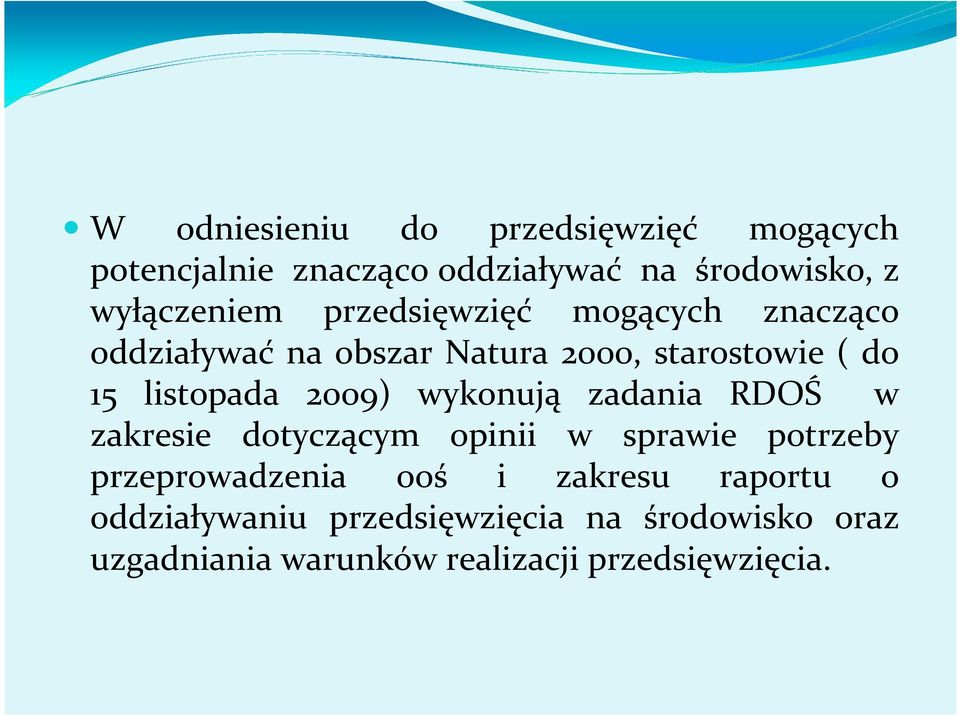 W odniesieniu do przedsięwzięć mogących potencjalnie znacząco oddziaływać na środowisko, z wyłączeniem przedsięwzięć mogących znacząco oddziaływać na obszar Natura 2000, starostowie ( do 15 listopada 2009) wykonują zadania RDOŚ w zakresie dotyczącym opinii w sprawie potrzeby przeprowadzenia ooś i zakresu raportu o oddziaływaniu przedsięwzięcia na środowisko oraz uzgadniania warunków realizacji przedsięwzięcia.